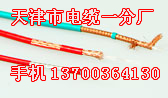 天津市电缆一分厂

手机 13700364130